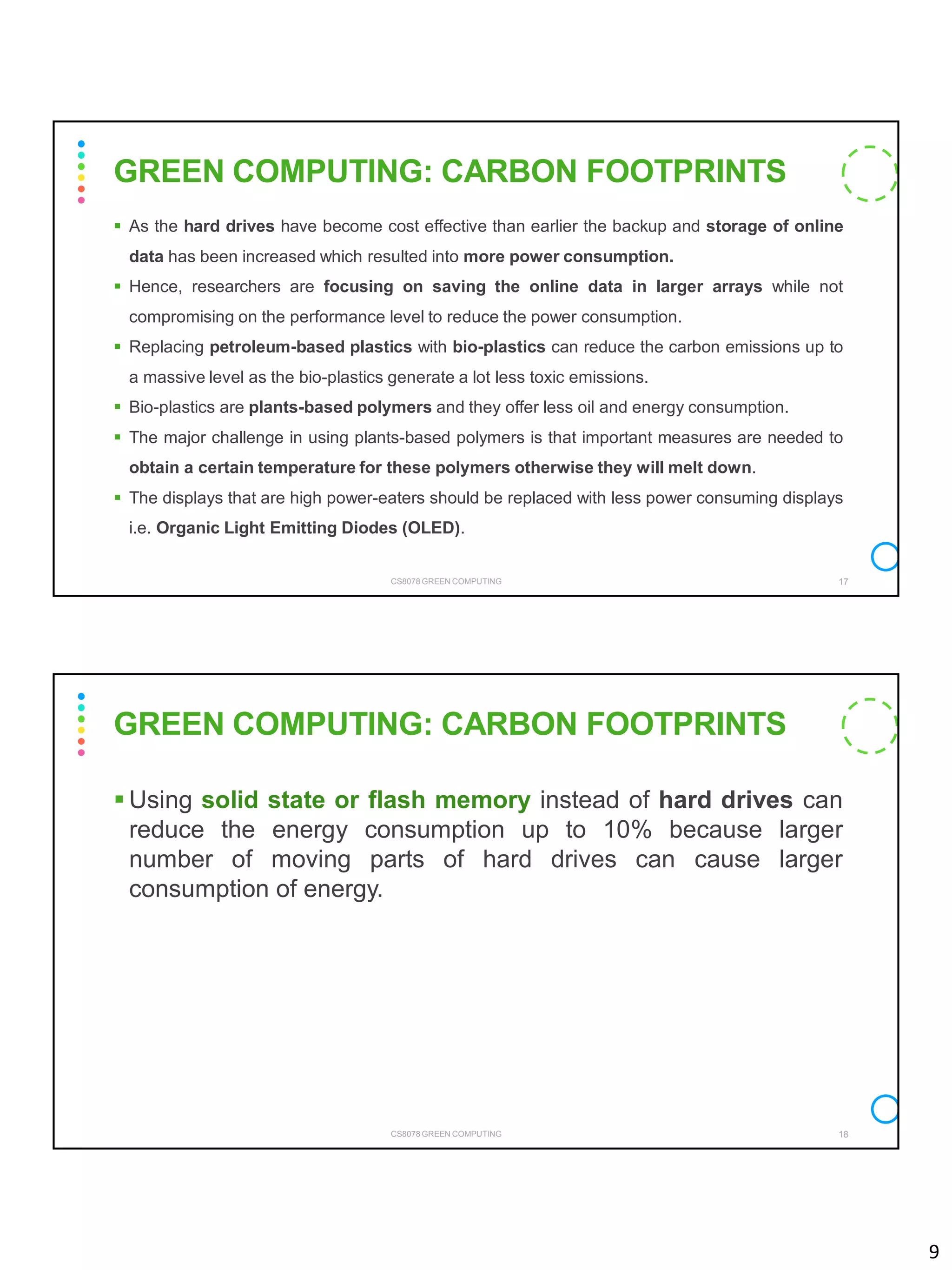 GREEN COMPUTING: CARBON FOOTPRINTS

▪ As the hard drives have become cost effective than earlier the backup and storage of online data has been increased which resulted into more power consumption.

▪ Hence, researchers are focusing on saving the online data in larger arrays while not compromising on the performance level to reduce the power consumption.

▪ Replacing petroleum-based plastics with bio-plastics can reduce the carbon emissions up to a massive level as the bio-plastics generate a lot less toxic emissions.

▪ Bio-plastics are plants-based polymers and they offer less oil and energy consumption.

▪ The major challenge in using plants-based polymers is that important measures are needed to obtain a certain temperature for these polymers otherwise they will melt down.

▪ The displays that are high power-eaters should be replaced with less power consuming displays i.e. Organic Light Emitting Diodes (OLED).

CS8078 GREEN COMPUTING 17

GREEN COMPUTING: CARBON FOOTPRINTS

▪ Using solid state or flash memory instead of hard drives can reduce the energy consumption up to 10% because larger number of moving parts of hard drives can cause larger consumption of energy.

CS8078 GREEN COMPUTING 18

9